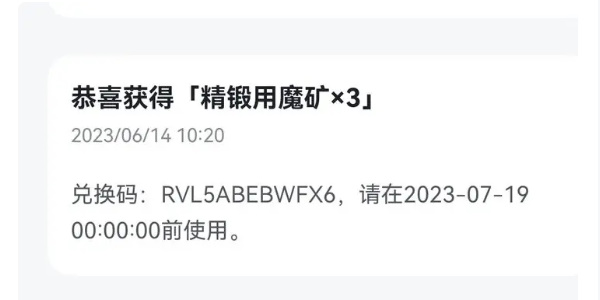 恭喜获得「精锻用魔矿×3」

2023/06/14 10:20

兑换码：RVL5ABEBWFX6，请在2023-07-19 00:00:00前使用。